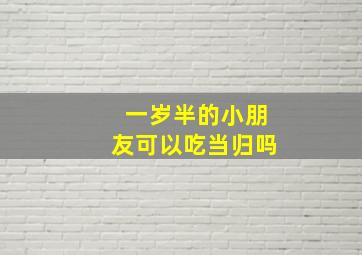 一岁半的小朋友可以吃当归吗